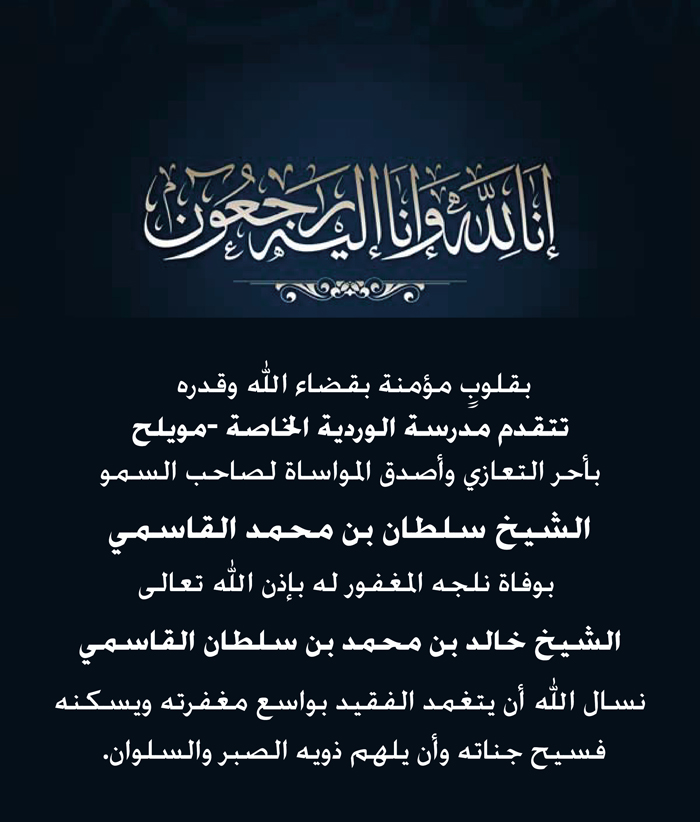 إنا لله وإنا إليه راجعون

بقلوبٍ مؤمنة بقضاء الله وقدره
تتقدم مدرسة الوردية الخاصة -مويلح
بأحر التعازي وأصدق المواساة لصاحب السمو
الشيخ سلطان بن محمد القاسمي
بوفاة نلجه المغفور له بإذن الله تعالى
الشيخ خالد بن محمد بن سلطان القاسمي
نسال الله أن يتغمد الفقيد بواسع مغفرته ويسكنه فسيح جناته وأن يلهم ذويه الصبر والسلوان.